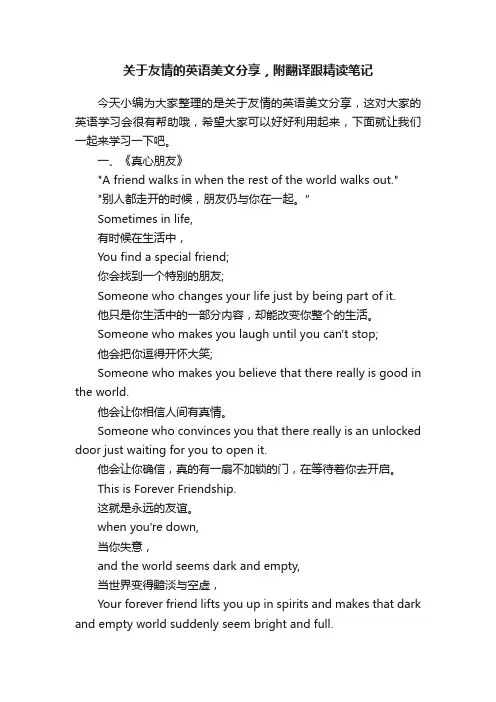 关于友情的英语美文分享，附翻译跟精读笔记

今天小编为大家整理的是关于友情的英语美文分享，这对大家的英语学习会很有帮助哦，希望大家可以好好利用起来，下面就让我们一起来学习一下吧。

一、《真心朋友》

"A friend walks in when the rest of the world walks out."

"别人都走开的时候，朋友仍与你在一起。"

Sometimes in life,

有时候在生活中，

You find a special friend;

你会找到一个特别的朋友;

Someone who changes your life just by being part of it.

他只是你生活中的一部分内容，却能改变你整个的生活。

Someone who makes you laugh until you can't stop;

他会把你逗得开怀大笑;

Someone who makes you believe that there really is good in the world.

他会让你相信人间有真情。

Someone who convinces you that there really is an unlocked door just waiting for you to open it.

他会让你确信，真的有一扇不加锁的门，在等待着你去开启。

This is Forever Friendship.

这就是永远的友谊。

when you're down,

当你失意，

and the world seems dark and empty,

当世界变得黯淡与空虚，

Your forever friend lifts you up in spirits and makes that dark and empty world suddenly seem bright and full.